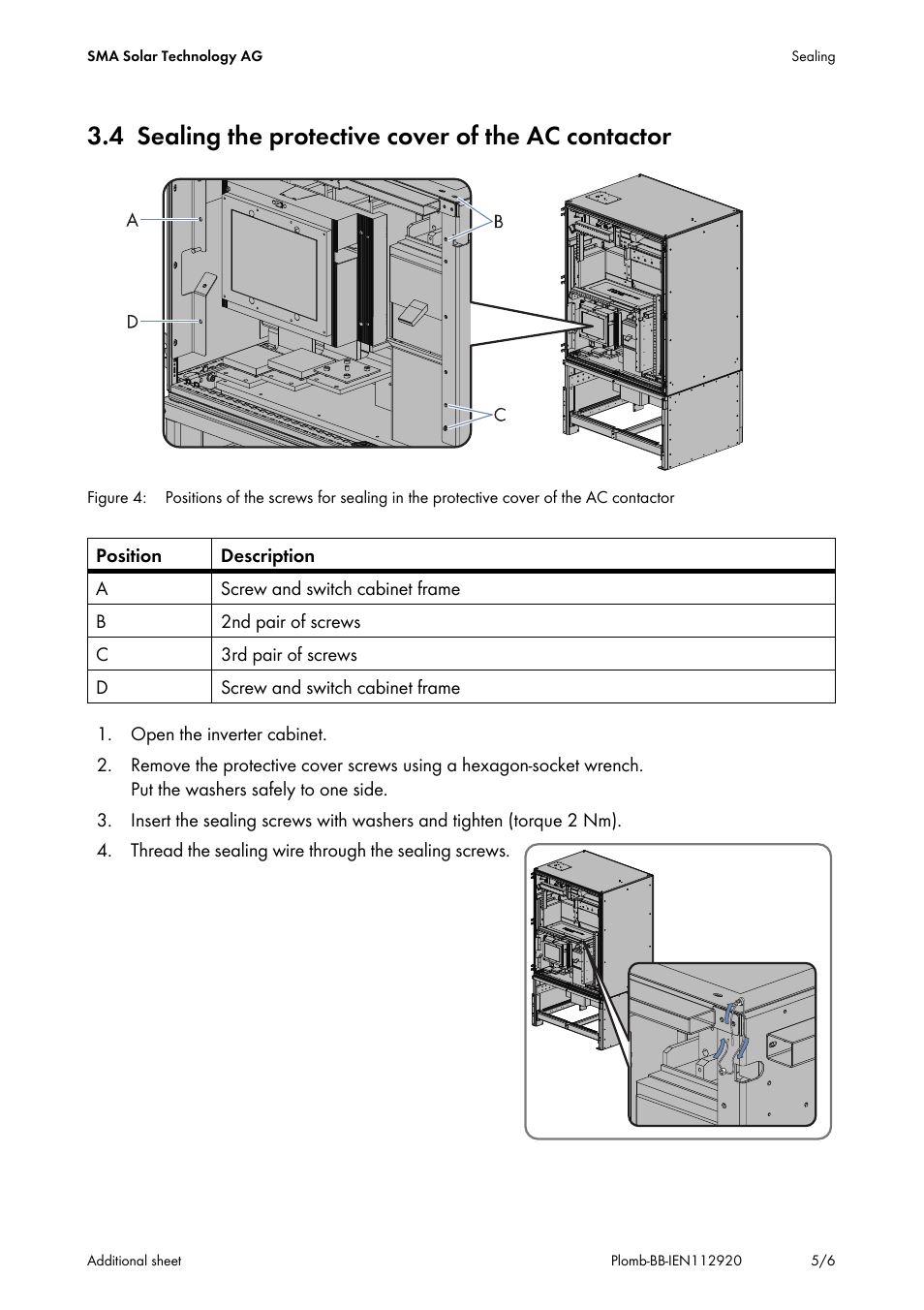 SMA Solar Technology AG

Sealing

3.4 Sealing the protective cover of the AC contactor

A

B

D

C

Figure 4: Positions of the screws for sealing in the protective cover of the AC contactor

| Position | Description |
|---|---|
| A | Screw and switch cabinet frame |
| B | 2nd pair of screws |
| C | 3rd pair of screws |
| D | Screw and switch cabinet frame |

1. Open the inverter cabinet.
2. Remove the protective cover screws using a hexagon-socket wrench. Put the washers safely to one side.
3. Insert the sealing screws with washers and tighten (torque 2 Nm).
4. Thread the sealing wire through the sealing screws.

Additional sheet

Plomb-BB-IEN112920

5/6